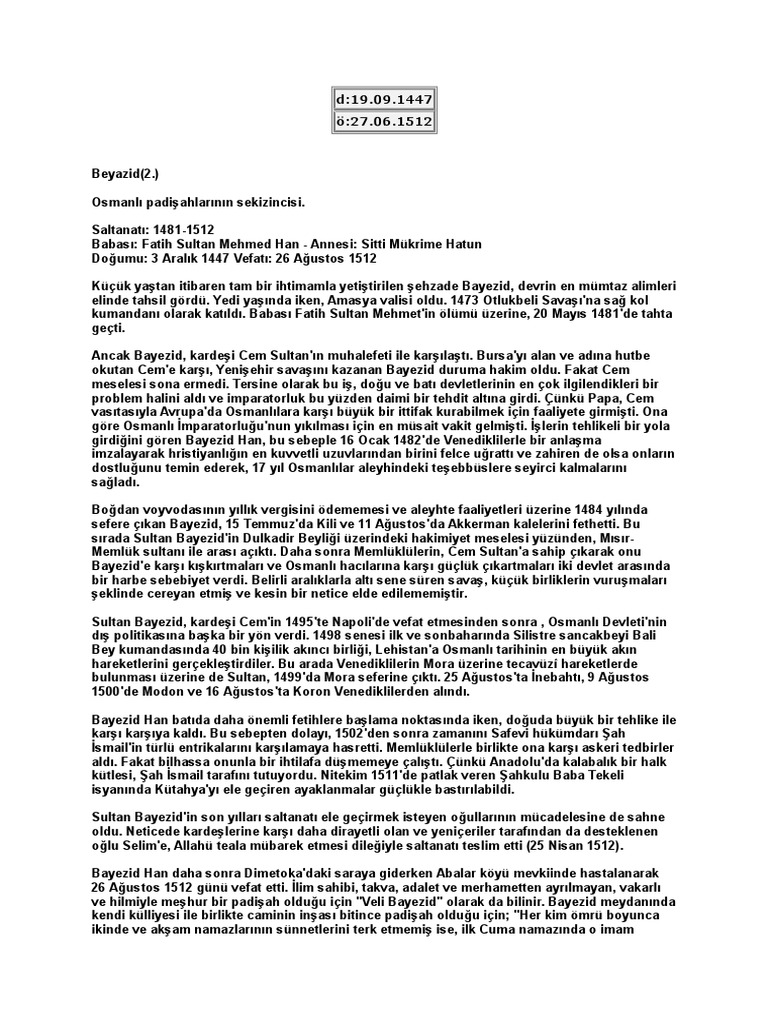 d:19.09.1447
ö:27.06.1512

Beyazid(2.)

Osmanlı padişahlarının sekizincisi.

Saltanatı: 1481-1512
Babası: Fatih Sultan Mehmed Han - Annesi: Sitti Mükrime Hatun
Doğumu: 3 Aralık 1447 Vefatı: 26 Ağustos 1512

Küçük yaştan itibaren tam bir ihtimamla yetiştirilen şehzade Bayezid, devrin en mümtaz alimleri elinde tahsil gördü. Yedi yaşında iken, Amasya valisi oldu. 1473 Otlukbeli Savaşı'na sağ kol kumandanı olarak katıldı. Babası Fatih Sultan Mehmet'in ölümü üzerine, 20 Mayıs 1481'de tahta geçti.

Ancak Bayezid, kardeşi Cem Sultan'ın muhalefeti ile karşılaştı. Bursa'yı alan ve adına hutbe okutan Cem'e karşı, Yenişehir savaşını kazanan Bayezid duruma hakim oldu. Fakat Cem meselesi sona ermedi. Tersine olarak bu iş, doğu ve batı devletlerinin en çok ilgilendikleri bir problem halini aldı ve imparatorluk bu yüzden daimi bir tehdit altına girdi. Çünkü Papa, Cem vasıtasıyla Avrupa'da Osmanlılara karşı büyük bir ittifak kurabilmek için faaliyete girmişti. Ona göre Osmanlı İmparatorluğu'nun yıkılması için en müsait vakit gelmişti. İşlerin tehlikeli bir yola girdiğini gören Bayezid Han, bu sebeple 16 Ocak 1482'de Venediklilerle bir anlaşma imzalayarak hristiyanlığın en kuvvetli uzuvlarından birini felce uğrattı ve zahiren de olsa onların dostluğunu temin ederek, 17 yıl Osmanlılar aleyhindeki teşebbüslere seyirci kalmalarını sağladı.

Boğdan voyvodasının yıllık vergisini ödememesi ve aleyhte faaliyetleri üzerine 1484 yılında sefere çıkan Bayezid, 15 Temmuz'da Kili ve 11 Ağustos'da Akkerman kalelerini fethetti. Bu sırada Sultan Bayezid'in Dulkadir Beyliği üzerindeki hakimiyet meselesi yüzünden, Mısır-Memlük sultanı ile arası açıktı. Daha sonra Memlüklülerin, Cem Sultan'a sahip çıkarak onu Bayezid'e karşı kışkırtmaları ve Osmanlı hacılarına karşı güçlük çıkartmaları iki devlet arasında bir harbe sebebiyet verdi. Belirli aralıklarla altı sene süren savaş, küçük birliklerin vuruşmaları şeklinde cereyan etmiş ve kesin bir netice elde edilememiştir.

Sultan Bayezid, kardeşi Cem'in 1495'te Napoli'de vefat etmesinden sonra , Osmanlı Devleti'nin dış politikasına başka bir yön verdi. 1498 senesi ilk ve sonbaharında Silistre sancakbeyi Bali Bey kumandasında 40 bin kişilik akıncı birliği, Lehistan'a Osmanlı tarihinin en büyük akın hareketlerini gerçekleştirdiler. Bu arada Venediklilerin Mora üzerine tecavüzi hareketlerde bulunması üzerine de Sultan, 1499'da Mora seferine çıktı. 25 Ağustos'ta İnebahtı, 9 Ağustos 1500'de Modon ve 16 Ağustos'ta Koron Venediklilerden alındı.

Bayezid Han batıda daha önemli fetihlere başlama noktasında iken, doğuda büyük bir tehlike ile karşı karşıya kaldı. Bu sebepten dolayı, 1502'den sonra zamanını Safevi hükümdarı Şah İsmail'in türlü entrikalarını karşılamaya hasretti. Memlüklülerle birlikte ona karşı askeri tedbirler aldı. Fakat bilhassa onunla bir ihtilafa düşmemeye çalıştı. Çünkü Anadolu'da kalabalık bir halk kütlesi, Şah İsmail tarafını tutuyordu. Nitekim 1511'de patlak veren Şahkulu Baba Tekeli isyanında Kütahya'yı ele geçiren ayaklanmalar güçlükle bastırılabildi.

Sultan Bayezid'in son yılları saltanatı ele geçirmek isteyen oğullarının mücadelesine de sahne oldu. Neticede kardeşlerine karşı daha dirayetli olan ve yeniçeriler tarafından da desteklenen oğlu Selim'e, Allahü teala mübarek etmesi dileğiyle saltanatı teslim etti (25 Nisan 1512).

Bayezid Han daha sonra Dimetoka'daki saraya giderken Abalar köyü mevkiinde hastalanarak 26 Ağustos 1512 günü vefat etti. İlim sahibi, takva, adalet ve merhametten ayrılmayan, vakarlı ve hilmiyle meşhur bir padişah olduğu için "Veli Bayezid" olarak da bilinir. Bayezid meydanında kendi külliyesi ile birlikte caminin inşası bitince padişah olduğu için; "Her kim ömrü boyunca ikinde ve akşam namazlarının sünnetlerini terk etmemiş ise, ilk Cuma namazında o imam